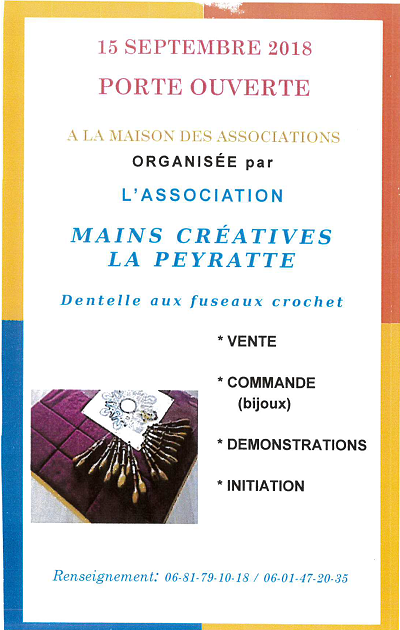 15 SEPTEMBRE 2018

PORTE OUVERTE

A LA MAISON DES ASSOCIATIONS

ORGANISÉE par

L'ASSOCIATION

MAINS CRÉATIVES LA PEYRATTE

Dentelle aux fuseaux crochet

* VENTE

* COMMANDE (bijoux)

* DEMONSTRATIONS

* INITIATION

Renseignement: 06-81-79-10-18 / 06-01-47-20-35